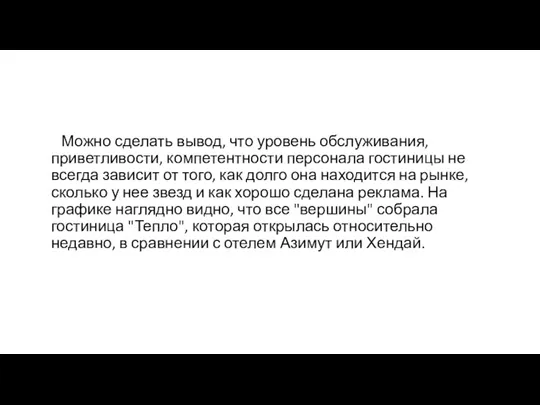 Можно сделать вывод, что уровень обслуживания, приветливости, компетентности персонала гостиницы не всегда зависит от того, как долго она находится на рынке, сколько у нее звезд и как хорошо сделана реклама. На графике наглядно видно, что все "вершины" собрала гостиница "Тепло", которая открылась относительно недавно, в сравнении с отелем Азимут или Хендай.